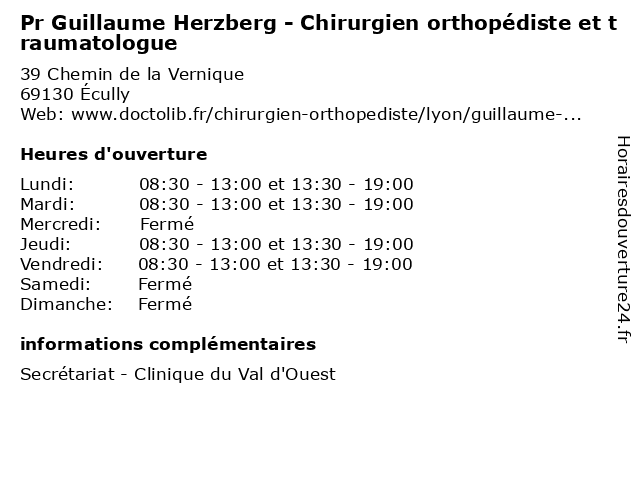 Pr Guillaume Herzberg - Chirurgien orthopédiste et traumatologue

39 Chemin de la Vernique
69130 Écully
Web: www.doctolib.fr/chirurgien-orthopediste/lyon/guillaume-...

Heures d'ouverture

| | |
|---|---|
| Lundi: | 08:30 - 13:00 et 13:30 - 19:00 |
| Mardi: | 08:30 - 13:00 et 13:30 - 19:00 |
| Mercredi: | Fermé |
| Jeudi: | 08:30 - 13:00 et 13:30 - 19:00 |
| Vendredi: | 08:30 - 13:00 et 13:30 - 19:00 |
| Samedi: | Fermé |
| Dimanche: | Fermé |

informations complémentaires

Secrétariat - Clinique du Val d'Ouest

Horairesdouverture24.fr